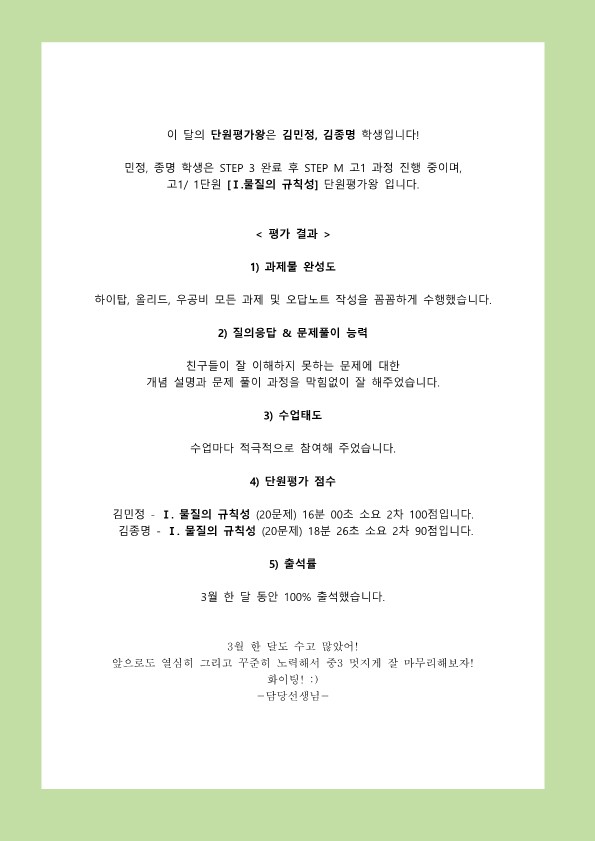 이 달의 단원평가왕은 김민정, 김종명 학생입니다!

민정, 종명 학생은 STEP 3 완료 후 STEP M 고1 과정 진행 중이며,
고1/ 1단원 [Ⅰ.물질의 규칙성] 단원평가왕 입니다.

< 평가 결과 >

1) 과제물 완성도

하이탑, 올리드, 우공비 모든 과제 및 오답노트 작성을 꼼꼼하게 수행했습니다.

2) 질의응답 & 문제풀이 능력

친구들이 잘 이해하지 못하는 문제에 대한
개념 설명과 문제 풀이 과정을 막힘없이 잘 해주었습니다.

3) 수업태도

수업마다 적극적으로 참여해 주었습니다.

4) 단원평가 점수

김민정 - Ⅰ. 물질의 규칙성 (20문제) 16분 00초 소요 2차 100점입니다.
김종명 - Ⅰ. 물질의 규칙성 (20문제) 18분 26초 소요 2차 90점입니다.

5) 출석률

3월 한 달 동안 100% 출석했습니다.

3월 한 달도 수고 많았어!
앞으로도 열심히 그리고 꾸준히 노력해서 중3 멋지게 잘 마무리해보자!
화이팅! :)
-담당선생님-